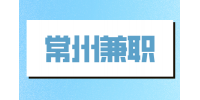 常州兼职